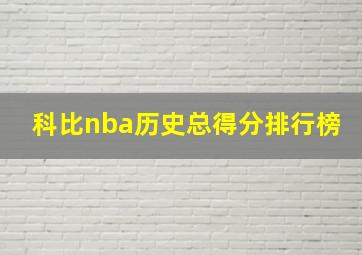 科比nba历史总得分排行榜